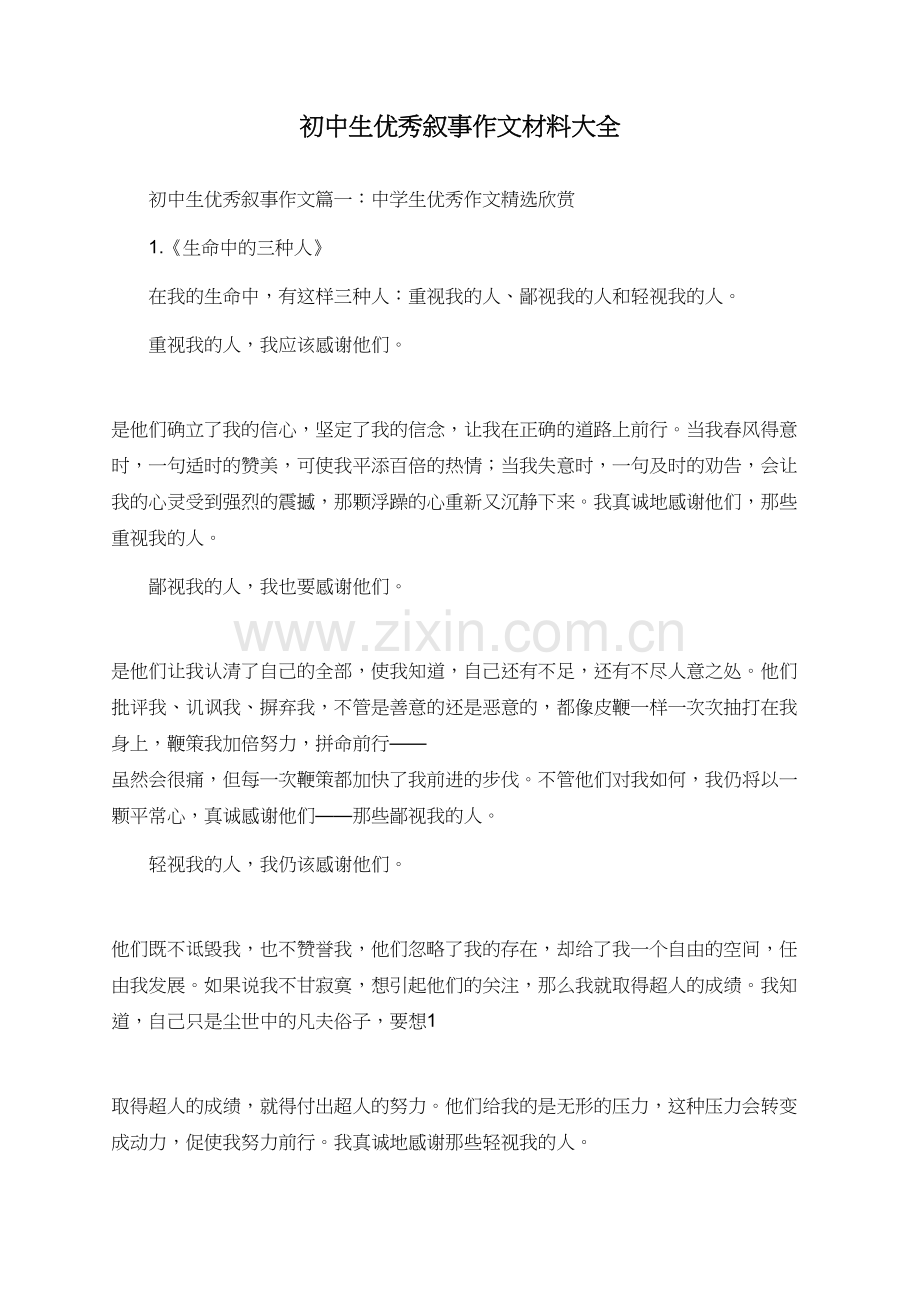 初中生优秀叙事作文材料大全

初中生优秀叙事作文篇一：中学生优秀作文精选欣赏

1.《生命中的三种人》

在我的生命中，有这样三种人：重视我的人、鄙视我的人和轻视我的人。

重视我的人，我应该感谢他们。

是他们确立了我的信心，坚定了我的信念，让我在正确的道路上前行。当我春风得意时，一句适时的赞美，可使我平添百倍的热情；当我失意时，一句及时的劝告，会让我的心灵受到强烈的震撼，那颗浮躁的心重新又沉静下来。我真诚地感谢他们，那些重视我的人。

鄙视我的人，我也要感谢他们。

是他们让我认清了自己的全部，使我知道，自己还有不足，还有不尽人意之处。他们批评我、讥讽我、摒弃我，不管是善意的还是恶意的，都像皮鞭一样一次次抽打在我身上，鞭策我加倍努力，拼命前行——

虽然会很痛，但每一次鞭策都加快了我前进的步伐。不管他们对我如何，我仍将以一颗平常心，真诚感谢他们——那些鄙视我的人。

轻视我的人，我仍该感谢他们。

他们既不诋毁我，也不赞誉我，他们忽略了我的存在，却给了我一个自由的空间，任由我发展。如果说我不甘寂寞，想引起他们的关注，那么我就取得超人的成绩。我知道，自己只是尘世中的凡夫俗子，要想1

取得超人的成绩，就得付出超人的努力。他们给我的是无形的压力，这种压力会转变成动力，促使我努力前行。我真诚地感谢那些轻视我的人。

www.zixin.com.cn